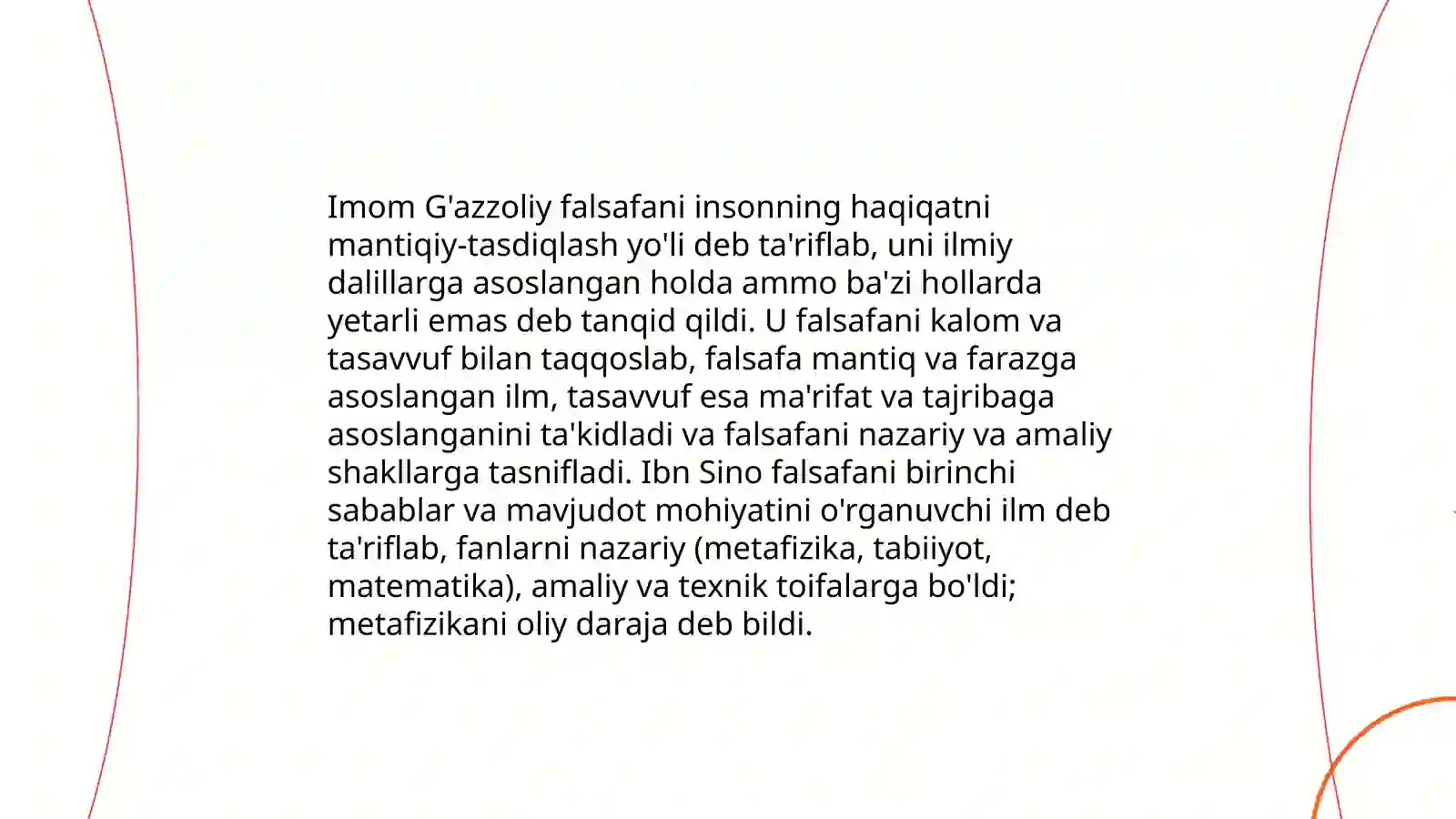 Imom G'azzoliy falsafani insonning haqiqatni mantiqiy-tasdiqlash yo'li deb ta'riflab, uni ilmiy dalillarga asoslangan holda ammo ba'zi hollarda yetarli emas deb tanqid qildi. U falsafani kalom va tasavvuf bilan taqqoslab, falsafa mantiq va farazga asoslangan ilm, tasavvuf esa ma'rifat va tajribaga asoslanganini ta'kidladi va falsafani nazariy va amaliy shakllarga tasnifladi. Ibn Sino falsafani birinchi sabablar va mavjudot mohiyatini o'rganuvchi ilm deb ta'riflab, fanlarni nazariy (metafizika, tabiiyot, matematika), amaliy va texnik toifalarga bo'ldi; metafizikani oliy daraja deb bildi.